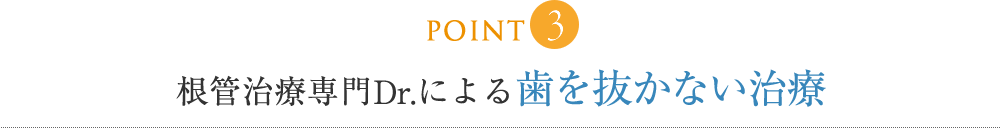 POINT 3

根管治療専門Dr.による歯を抜かない治療